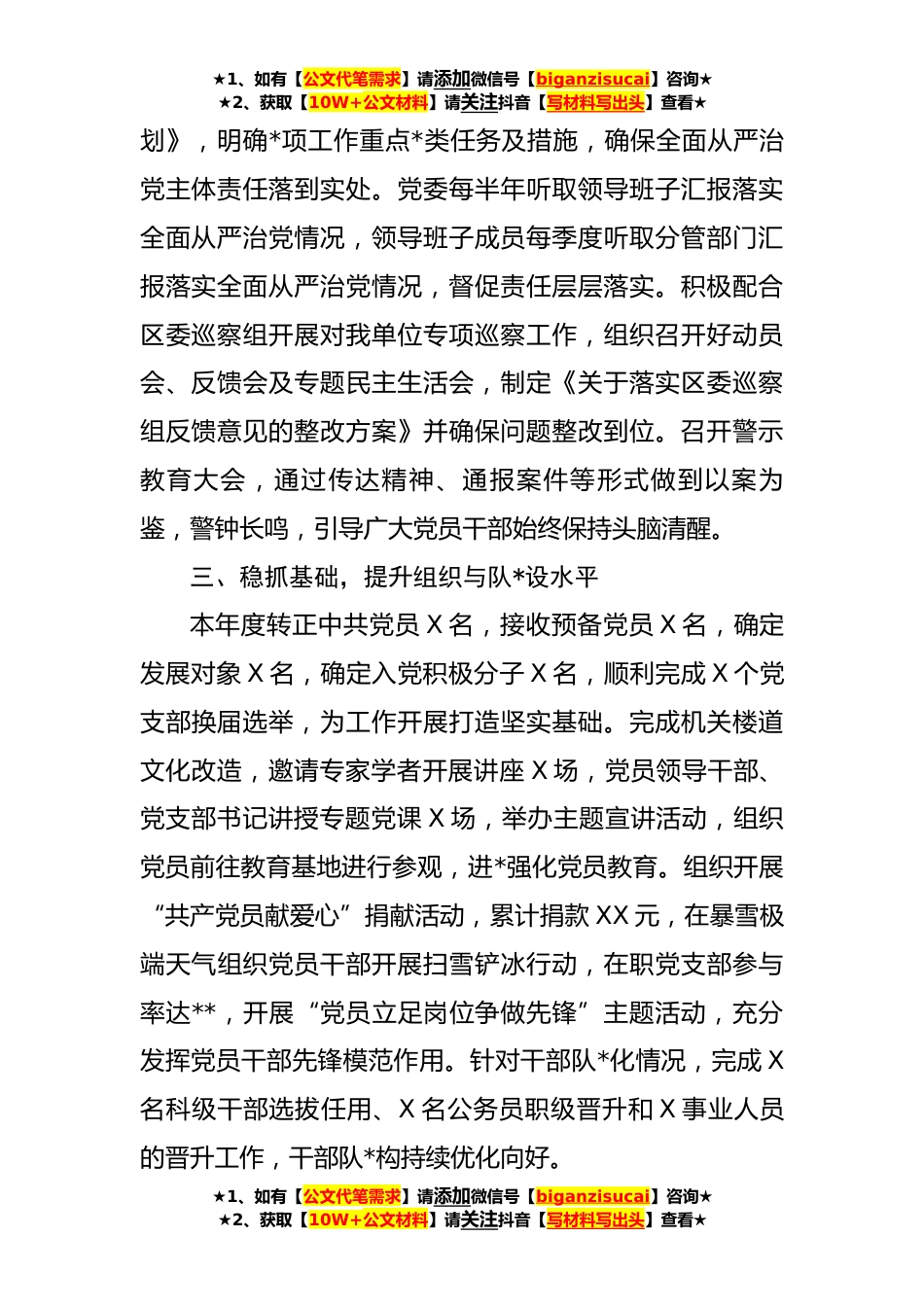 ★1、如有【公文代笔需求】请添加微信号【biganzisucai】咨询★
★2、获取【10W+公文材料】请关注抖音【写材料写出头】查看★

划》，明确*项工作重点*类任务及措施，确保全面从严治党主体责任落到实处。党委每半年听取领导班子汇报落实全面从严治党情况，领导班子成员每季度听取分管部门汇报落实全面从严治党情况，督促责任层层落实。积极配合区委巡察组开展对我单位专项巡察工作，组织召开好动员会、反馈会及专题民主生活会，制定《关于落实区委巡察组反馈意见的整改方案》并确保问题整改到位。召开警示教育大会，通过传达精神、通报案件等形式做到以案为鉴，警钟长鸣，引导广大党员干部始终保持头脑清醒。

三、稳抓基础，提升组织与队*设水平

本年度转正中共党员 X 名，接收预备党员 X 名，确定发展对象 X 名，确定入党积极分子 X 名，顺利完成 X 个党支部换届选举，为工作开展打造坚实基础。完成机关楼道文化改造，邀请专家学者开展讲座 X 场，党员领导干部、党支部书记讲授专题党课 X 场，举办主题宣讲活动，组织党员前往教育基地进行参观，进*强化党员教育。组织开展“共产党员献爱心”捐献活动，累计捐款 XX 元，在暴雪极端天气组织党员干部开展扫雪铲冰行动，在职党支部参与率达**，开展“党员立足岗位争做先锋”主题活动，充分发挥党员干部先锋模范作用。针对干部队*化情况，完成 X 名科级干部选拔任用、X 名公务员职级晋升和 X 事业人员的晋升工作，干部队*构持续优化向好。

★1、如有【公文代笔需求】请添加微信号【biganzisucai】咨询★
★2、获取【10W+公文材料】请关注抖音【写材料写出头】查看★